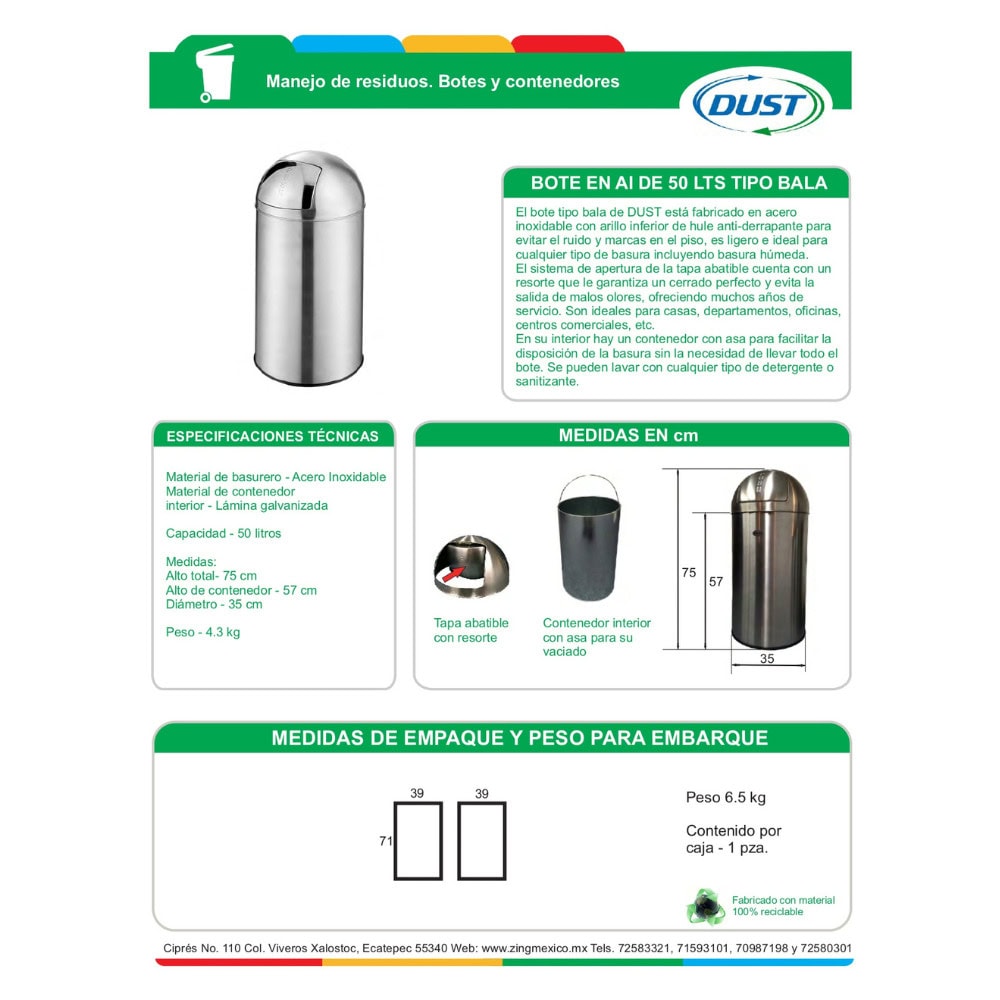 Manejo de residuos. Botes y contenedores

DUST

BOTE EN AI DE 50 LTS TIPO BALA

El bote tipo bala de DUST está fabricado en acero inoxidable con arillo inferior de hule anti-derrapante para evitar el ruido y marcas en el piso, es ligero e ideal para cualquier tipo de basura incluyendo basura húmeda.
El sistema de apertura de la tapa abatible cuenta con un resorte que le garantiza un cerrado perfecto y evita la salida de malos olores, ofreciendo muchos años de servicio. Son ideales para casas, departamentos, oficinas, centros comerciales, etc.
En su interior hay un contenedor con asa para facilitar la disposición de la basura sin la necesidad de llevar todo el bote. Se pueden lavar con cualquier tipo de detergente o sanitizante.

ESPECIFICACIONES TÉCNICAS

Material de basurero - Acero Inoxidable
Material de contenedor interior - Lámina galvanizada

Capacidad - 50 litros

Medidas:
Alto total- 75 cm
Alto de contenedor - 57 cm
Diámetro - 35 cm

Peso - 4.3 kg

MEDIDAS EN cm

Tapa abatible con resorte

Contenedor interior con asa para su vaciado

75
57
35

MEDIDAS DE EMPAQUE Y PESO PARA EMBARQUE

39
39
71

Peso 6.5 kg

Contenido por caja - 1 pza.

Fabricado con material 100% reciclable

Ciprés No. 110 Col. Viveros Xalostoc, Ecatepec 55340 Web: www.zingmexico.mx Tels. 72583321, 71593101, 70987198 y 72580301